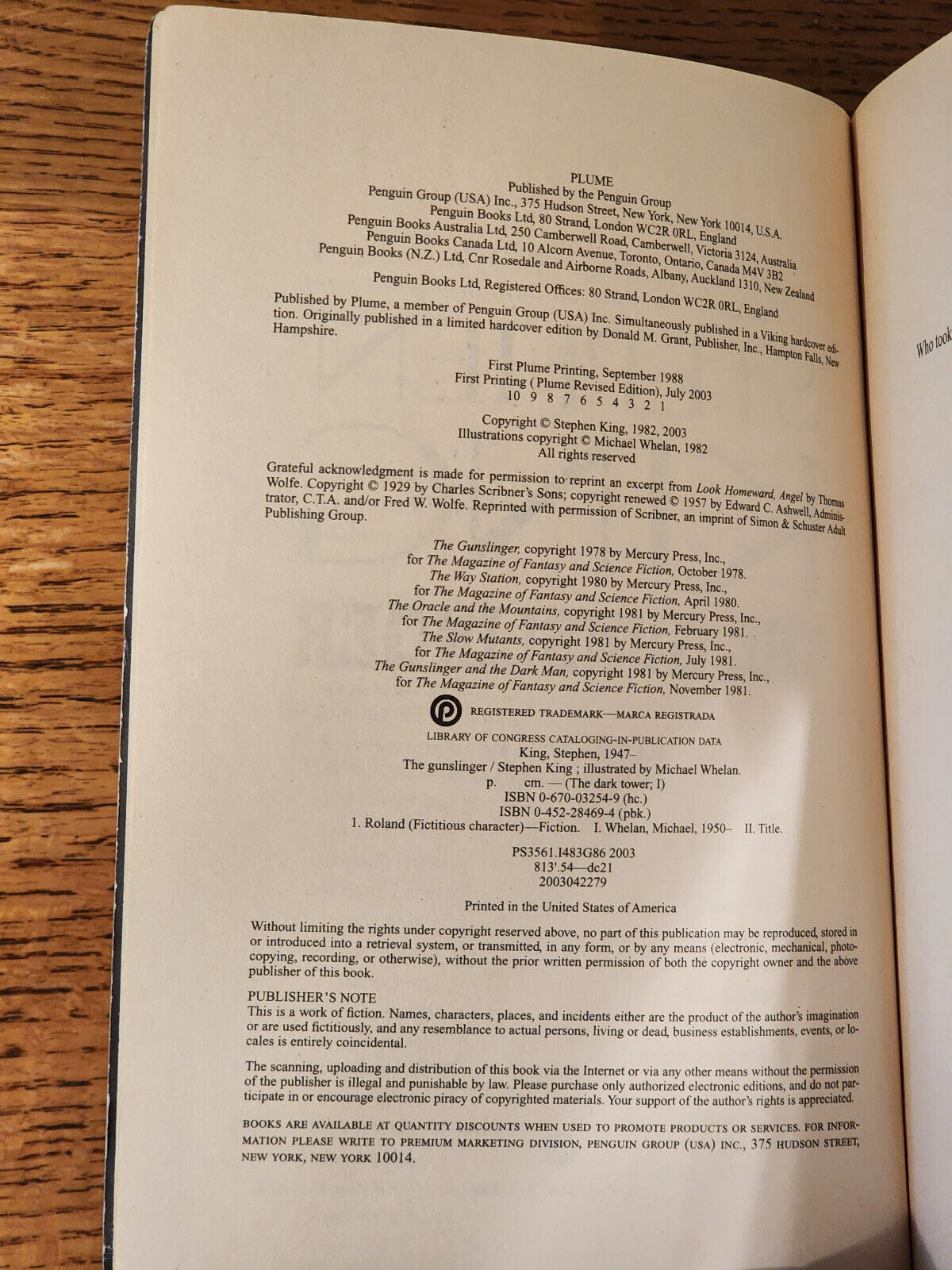 PLUME
Published by the Penguin Group
Penguin Group (USA) Inc., 375 Hudson Street, New York, New York 10014, U.S.A.
Penguin Books Ltd, 80 Strand, London WC2R 0RL, England
Penguin Books Australia Ltd, 250 Camberwell Road, Camberwell, Victoria 3124, Australia
Penguin Books Canada Ltd, 10 Alcorn Avenue, Toronto, Ontario, Canada M4V 3B2
Penguin Books (N.Z.) Ltd, Cnr Rosedale and Airborne Roads, Albany, Auckland 1310, New Zealand

Penguin Books Ltd, Registered Offices: 80 Strand, London WC2R 0RL, England

Published by Plume, a member of Penguin Group (USA) Inc. Simultaneously published in a Viking hardcover edition. Originally published in a limited hardcover edition by Donald M. Grant, Publisher, Inc., Hampton Falls, New Hampshire.

First Plume Printing, September 1988
First Printing ( Plume Revised Edition), July 2003
10 9 8 7 6 5 4 3 2 1

Copyright © Stephen King, 1982, 2003
Illustrations copyright © Michael Whelan, 1982
All rights reserved

Grateful acknowledgment is made for permission to reprint an excerpt from Look Homeward, Angel by Thomas Wolfe. Copyright © 1929 by Charles Scribner's Sons; copyright renewed © 1957 by Edward C. Ashwell, Administrator, C.T.A. and/or Fred W. Wolfe. Reprinted with permission of Scribner, an imprint of Simon & Schuster Adult Publishing Group.

The Gunslinger, copyright 1978 by Mercury Press, Inc., for The Magazine of Fantasy and Science Fiction, October 1978.
The Way Station, copyright 1980 by Mercury Press, Inc., for The Magazine of Fantasy and Science Fiction, April 1980.
The Oracle and the Mountains, copyright 1981 by Mercury Press, Inc., for The Magazine of Fantasy and Science Fiction, February 1981.
The Slow Mutants, copyright 1981 by Mercury Press, Inc., for The Magazine of Fantasy and Science Fiction, July 1981.
The Gunslinger and the Dark Man, copyright 1981 by Mercury Press, Inc., for The Magazine of Fantasy and Science Fiction, November 1981.

REGISTERED TRADEMARK—MARCA REGISTRADA

LIBRARY OF CONGRESS CATALOGING-IN-PUBLICATION DATA
King, Stephen, 1947–
The gunslinger / Stephen King ; illustrated by Michael Whelan.
p. cm. — (The dark tower; I)
ISBN 0-670-03254-9 (hc.)
ISBN 0-452-28469-4 (pbk.)
1. Roland (Fictitious character)—Fiction. I. Whelan, Michael, 1950– II. Title.

PS3561.I483G86 2003
813'.54—dc21
2003042279

Printed in the United States of America

Without limiting the rights under copyright reserved above, no part of this publication may be reproduced, stored in or introduced into a retrieval system, or transmitted, in any form, or by any means (electronic, mechanical, photocopying, recording, or otherwise), without the prior written permission of both the copyright owner and the above publisher of this book.

PUBLISHER'S NOTE
This is a work of fiction. Names, characters, places, and incidents either are the product of the author's imagination or are used fictitiously, and any resemblance to actual persons, living or dead, business establishments, events, or locales is entirely coincidental.

The scanning, uploading and distribution of this book via the Internet or via any other means without the permission of the publisher is illegal and punishable by law. Please purchase only authorized electronic editions, and do not participate in or encourage electronic piracy of copyrighted materials. Your support of the author's rights is appreciated.

BOOKS ARE AVAILABLE AT QUANTITY DISCOUNTS WHEN USED TO PROMOTE PRODUCTS OR SERVICES. FOR INFORMATION PLEASE WRITE TO PREMIUM MARKETING DIVISION, PENGUIN GROUP (USA) INC., 375 HUDSON STREET, NEW YORK, NEW YORK 10014.

Who took